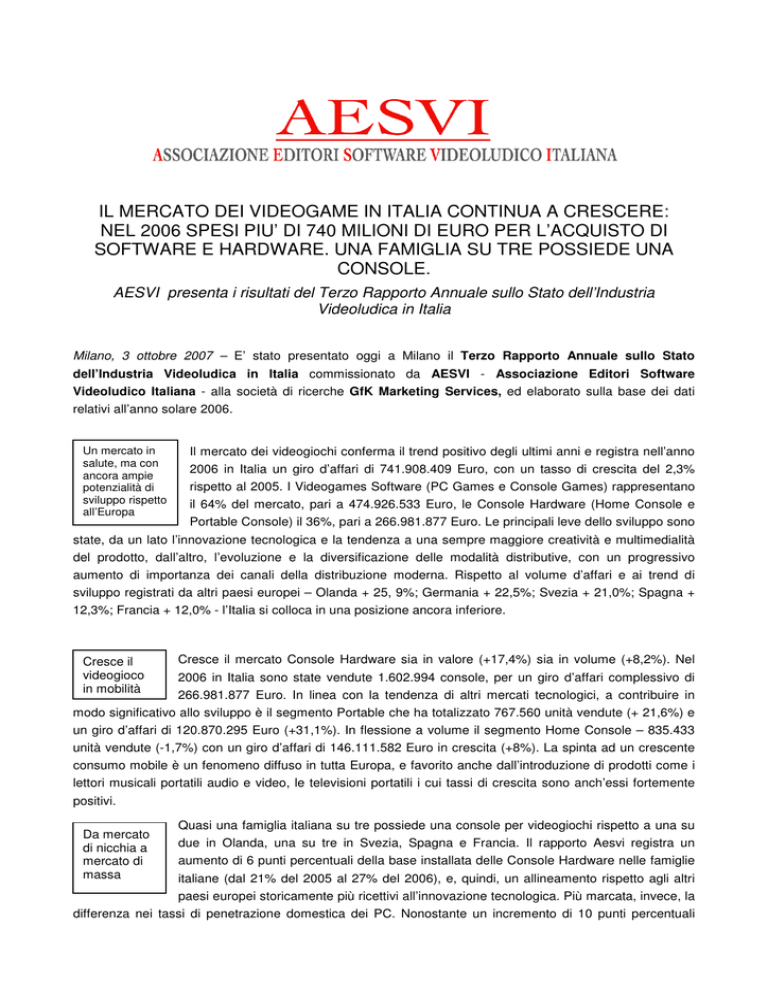 AESVI

ASSOCIAZIONE EDITORI SOFTWARE VIDEOLUDICO ITALIANA

IL MERCATO DEI VIDEOGAME IN ITALIA CONTINUA A CRESCERE: NEL 2006 SPESI PIU' DI 740 MILIONI DI EURO PER L'ACQUISTO DI SOFTWARE E HARDWARE. UNA FAMIGLIA SU TRE POSSIEDE UNA CONSOLE.

AESVI presenta i risultati del Terzo Rapporto Annuale sullo Stato dell'Industria Videoludica in Italia

Milano, 3 ottobre 2007 – E' stato presentato oggi a Milano il Terzo Rapporto Annuale sullo Stato dell'Industria Videoludica in Italia commissionato da AESVI - Associazione Editori Software Videoludico Italiana - alla società di ricerche GfK Marketing Services, ed elaborato sulla base dei dati relativi all'anno solare 2006.

Un mercato in salute, ma con ancora ampie potenzialità di sviluppo rispetto all'Europa

Il mercato dei videogiochi conferma il trend positivo degli ultimi anni e registra nell'anno 2006 in Italia un giro d'affari di 741.908.409 Euro, con un tasso di crescita del 2,3% rispetto al 2005. I Videogames Software (PC Games e Console Games) rappresentano il 64% del mercato, pari a 474.926.533 Euro, le Console Hardware (Home Console e Portable Console) il 36%, pari a 266.981.877 Euro. Le principali leve dello sviluppo sono state, da un lato l'innovazione tecnologica e la tendenza a una sempre maggiore creatività e multimedialità del prodotto, dall'altro, l'evoluzione e la diversificazione delle modalità distributive, con un progressivo aumento di importanza dei canali della distribuzione moderna. Rispetto al volume d'affari e ai trend di sviluppo registrati da altri paesi europei – Olanda + 25, 9%; Germania + 22,5%; Svezia + 21,0%; Spagna + 12,3%; Francia + 12,0% - l'Italia si colloca in una posizione ancora inferiore.

Cresce il videogioco in mobilità

Cresce il mercato Console Hardware sia in valore (+17,4%) sia in volume (+8,2%). Nel 2006 in Italia sono state vendute 1.602.994 console, per un giro d'affari complessivo di 266.981.877 Euro. In linea con la tendenza di altri mercati tecnologici, a contribuire in modo significativo allo sviluppo è il segmento Portable che ha totalizzato 767.560 unità vendute (+ 21,6%) e un giro d'affari di 120.870.295 Euro (+31,1%). In flessione a volume il segmento Home Console – 835.433 unità vendute (-1,7%) con un giro d'affari di 146.111.582 Euro in crescita (+8%). La spinta ad un crescente consumo mobile è un fenomeno diffuso in tutta Europa, e favorito anche dall'introduzione di prodotti come i lettori musicali portatili audio e video, le televisioni portatili i cui tassi di crescita sono anch'essi fortemente positivi.

Da mercato di nicchia a mercato di massa

Quasi una famiglia italiana su tre possiede una console per videogiochi rispetto a una su due in Olanda, una su tre in Svezia, Spagna e Francia. Il rapporto Aesvi registra un aumento di 6 punti percentuali della base installata delle Console Hardware nelle famiglie italiane (dal 21% del 2005 al 27% del 2006), e, quindi, un allineamento rispetto agli altri paesi europei storicamente più ricettivi all'innovazione tecnologica. Più marcata, invece, la differenza nei tassi di penetrazione domestica dei PC. Nonostante un incremento di 10 punti percentuali